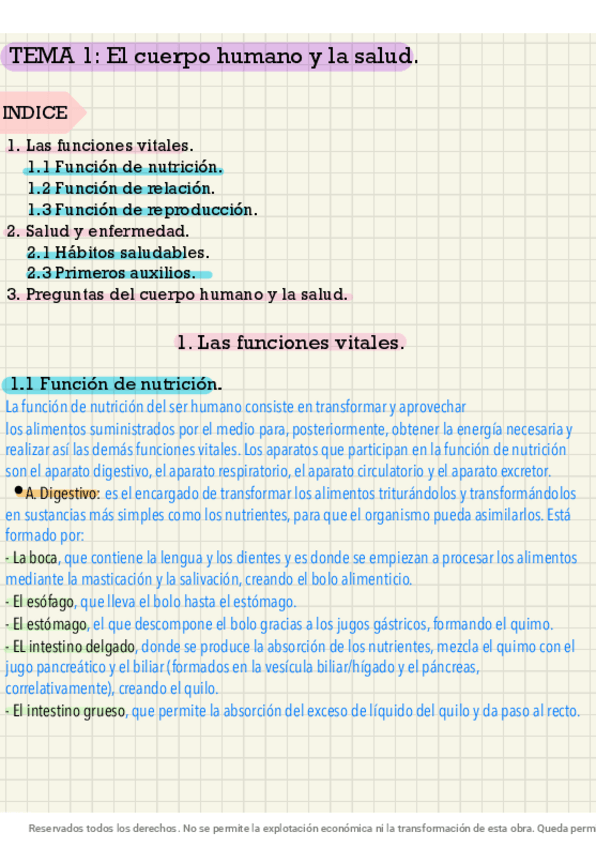 TEMA 1: El cuerpo humano y la salud.

INDICE

1. Las funciones vitales.
1.1 Función de nutrición.
1.2 Función de relación.
1.3 Función de reproducción.
2. Salud y enfermedad.
2.1 Hábitos saludables.
2.3 Primeros auxilios.
3. Preguntas del cuerpo humano y la salud.

1. Las funciones vitales.

1.1 Función de nutrición.
La función de nutrición del ser humano consiste en transformar y aprovechar los alimentos suministrados por el medio para, posteriormente, obtener la energía necesaria y realizar así las demás funciones vitales. Los aparatos que participan en la función de nutrición son el aparato digestivo, el aparato respiratorio, el aparato circulatorio y el aparato excretor.

• A. Digestivo: es el encargado de transformar los alimentos triturándolos y transformándolos en sustancias más simples como los nutrientes, para que el organismo pueda asimilarlos. Está formado por:
- La boca, que contiene la lengua y los dientes y es donde se empiezan a procesar los alimentos mediante la masticación y la salivación, creando el bolo alimenticio.
- El esófago, que lleva el bolo hasta el estómago.
- El estómago, el que descompone el bolo gracias a los jugos gástricos, formando el quimo.
- EL intestino delgado, donde se produce la absorción de los nutrientes, mezcla el quimo con el jugo pancreático y el biliar (formados en la vesícula biliar/hígado y el páncreas, correlativamente), creando el quilo.
- El intestino grueso, que permite la absorción del exceso de líquido del quilo y da paso al recto.

Reservados todos los derechos. No se permite la explotación económica ni la transformación de esta obra. Queda perm